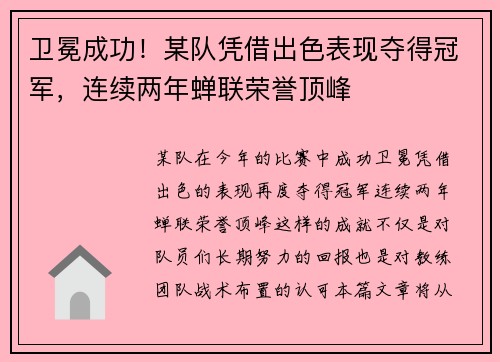 卫冕成功！某队凭借出色表现夺得冠军，连续两年蝉联荣誉顶峰

某队在今年的比赛中成功卫冕凭借出色的表现再度夺得冠军连续两年蝉联荣誉顶峰这样的成就不仅是对队员们长期努力的回报也是对教练团队战术布置的认可本篇文章将从